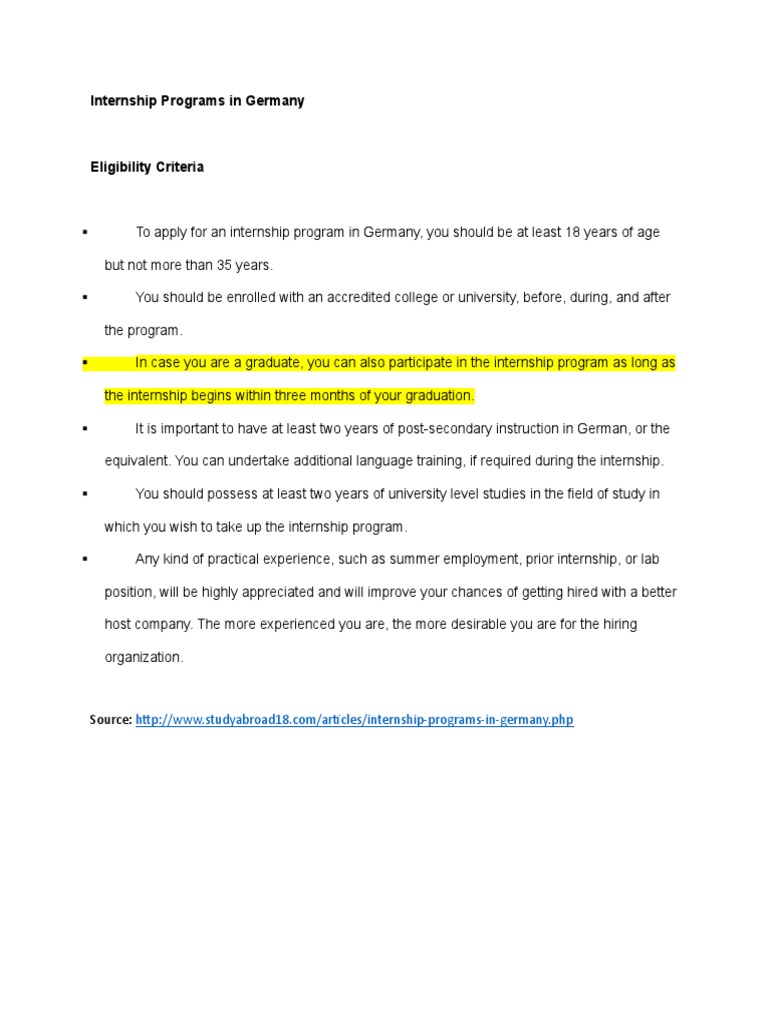 Internship Programs in Germany

Eligibility Criteria

▪ To apply for an internship program in Germany, you should be at least 18 years of age but not more than 35 years.

▪ You should be enrolled with an accredited college or university, before, during, and after the program.

▪ In case you are a graduate, you can also participate in the internship program as long as the internship begins within three months of your graduation.

▪ It is important to have at least two years of post-secondary instruction in German, or the equivalent. You can undertake additional language training, if required during the internship.

▪ You should possess at least two years of university level studies in the field of study in which you wish to take up the internship program.

▪ Any kind of practical experience, such as summer employment, prior internship, or lab position, will be highly appreciated and will improve your chances of getting hired with a better host company. The more experienced you are, the more desirable you are for the hiring organization.

Source: http://www.studyabroad18.com/articles/internship-programs-in-germany.php